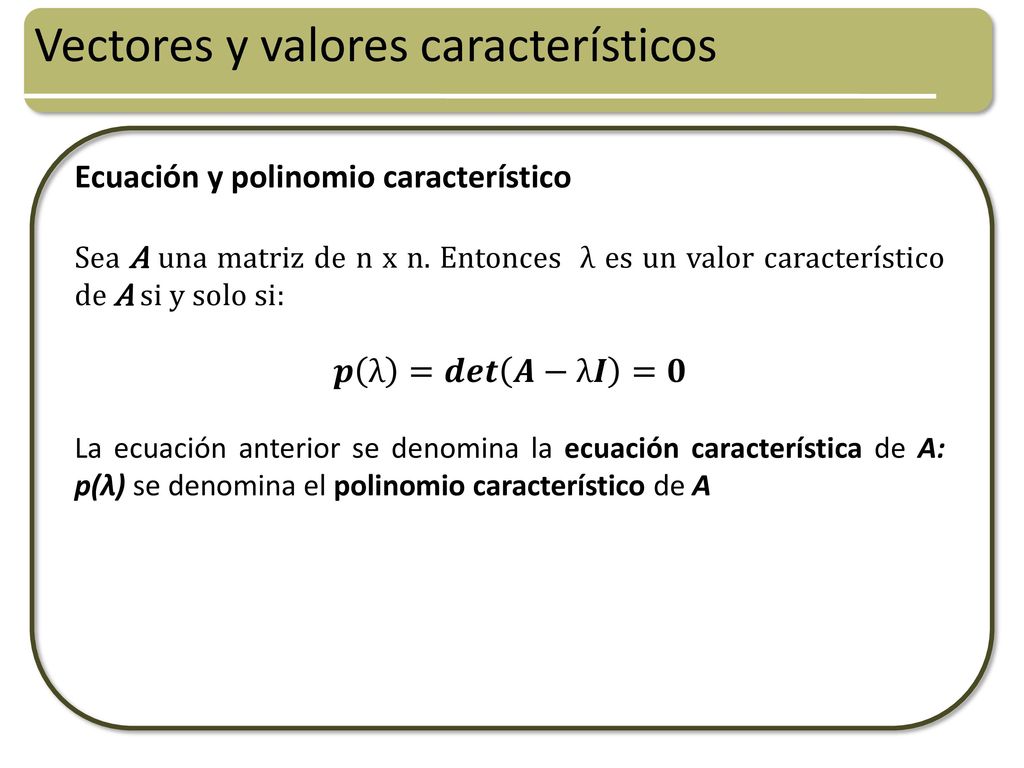 Vectores y valores característicos

Ecuación y polinomio característico

Sea $A$ una matriz de n x n. Entonces $\lambda$ es un valor característico de $A$ si y solo si:

$p(\lambda) = det(A - \lambda I) = 0$

La ecuación anterior se denomina la ecuación característica de A: p(λ) se denomina el polinomio característico de A